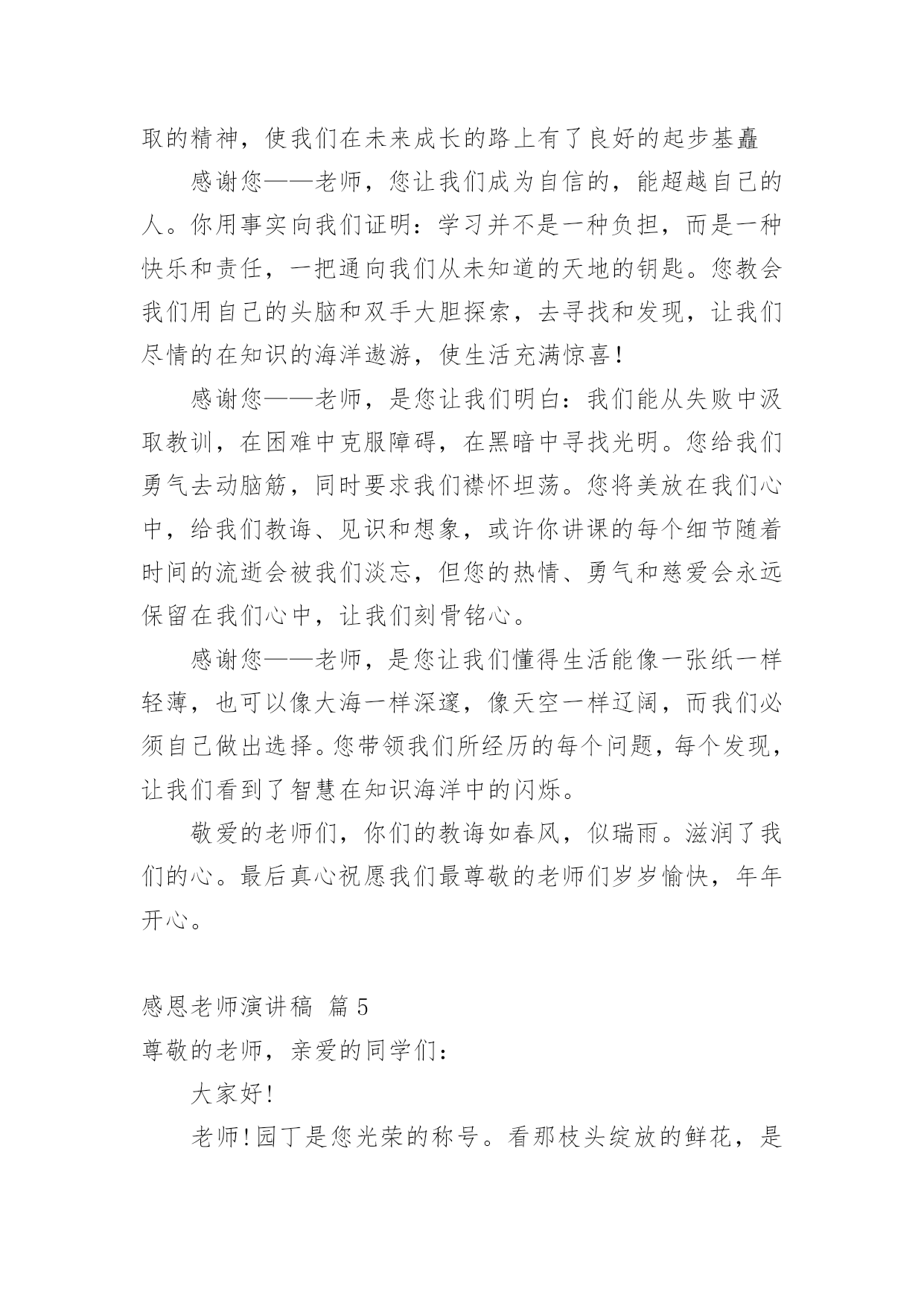 取的精神，使我们在未来成长的路上有了良好的起步基矗

感谢您——老师，您让我们成为自信的，能超越自己的人。你用事实向我们证明：学习并不是一种负担，而是一种快乐和责任，一把通向我们从未知道的天地的钥匙。您教会我们用自己的头脑和双手大胆探索，去寻找和发现，让我们尽情的在知识的海洋遨游，使生活充满惊喜！

感谢您——老师，是您让我们明白：我们能从失败中汲取教训，在困难中克服障碍，在黑暗中寻找光明。您给我们勇气去动脑筋，同时要求我们襟怀坦荡。您将美放在我们心中，给我们教诲、见识和想象，或许你讲课的每个细节随着时间的流逝会被我们淡忘，但您的热情、勇气和慈爱会永远保留在我们心中，让我们刻骨铭心。

感谢您——老师，是您让我们懂得生活能像一张纸一样轻薄，也可以像大海一样深邃，像天空一样辽阔，而我们必须自己做出选择。您带领我们所经历的每个问题，每个发现，让我们看到了智慧在知识海洋中的闪烁。

敬爱的老师们，你们的教诲如春风，似瑞雨。滋润了我们的心。最后真心祝愿我们最尊敬的老师们岁岁愉快，年年开心。

感恩老师演讲稿 篇5

尊敬的老师，亲爱的同学们：

大家好！

老师！园丁是您光荣的称号。看那枝头绽放的鲜花，是